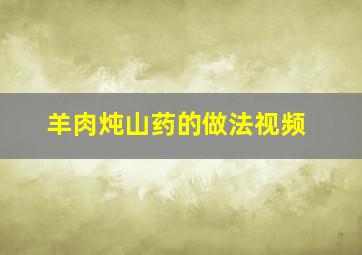 羊肉炖山药的做法视频